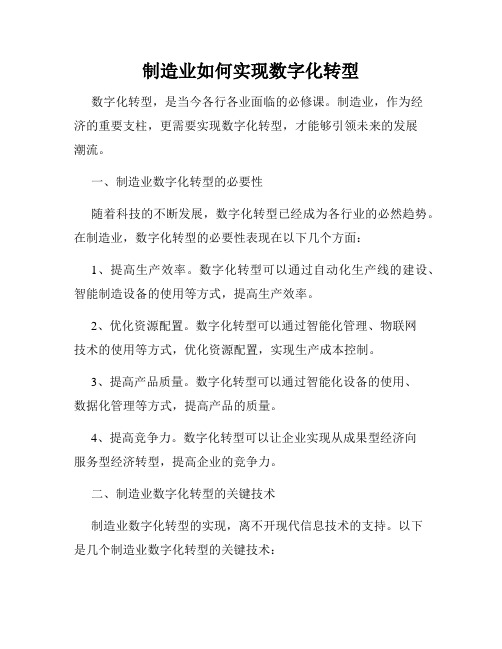 制造业如何实现数字化转型

数字化转型，是当今各行各业面临的必修课。制造业，作为经济的重要支柱，更需要实现数字化转型，才能够引领未来的发展潮流。

一、制造业数字化转型的必要性

随着科技的不断发展，数字化转型已经成为各行业的必然趋势。在制造业，数字化转型的必要性表现在以下几个方面：

1、提高生产效率。数字化转型可以通过自动化生产线的建设、智能制造设备的使用等方式，提高生产效率。

2、优化资源配置。数字化转型可以通过智能化管理、物联网技术的使用等方式，优化资源配置，实现生产成本控制。

3、提高产品质量。数字化转型可以通过智能化设备的使用、数据化管理等方式，提高产品的质量。

4、提高竞争力。数字化转型可以让企业实现从成果型经济向服务型经济转型，提高企业的竞争力。

二、制造业数字化转型的关键技术

制造业数字化转型的实现，离不开现代信息技术的支持。以下是几个制造业数字化转型的关键技术：